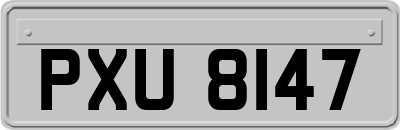 PXU 8147